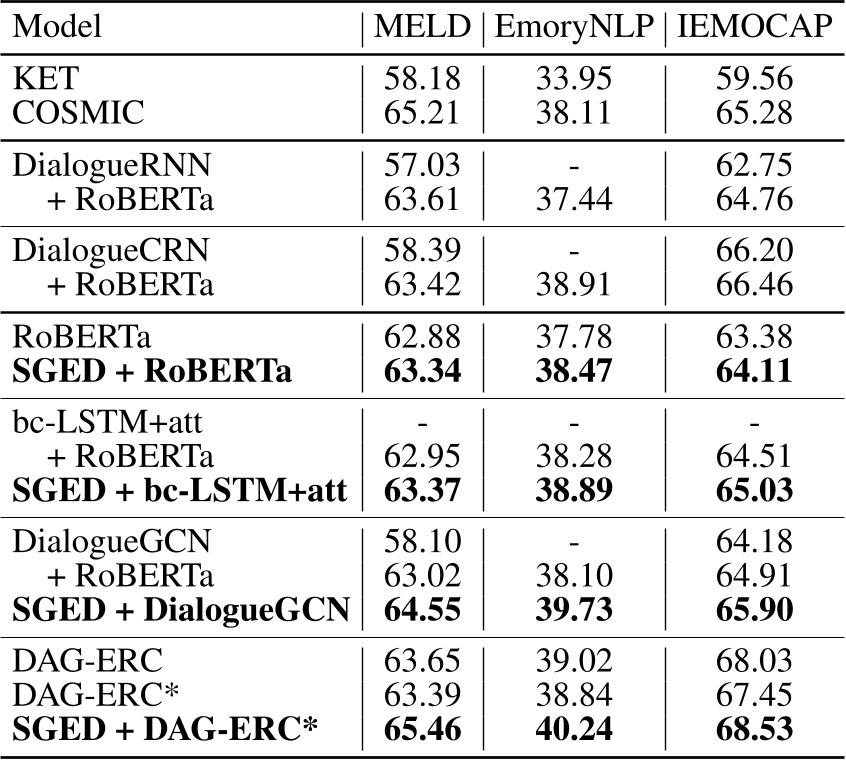 | Model | MELD | EmoryNLP | IEMOCAP |
|---|---|---|---|
| KET | 58.18 | 33.95 | 59.56 |
| COSMIC | 65.21 | 38.11 | 65.28 |
| DialogueRNN | 57.03 | - | 62.75 |
| + RoBERTa | 63.61 | 37.44 | 64.76 |
| DialogueCRN | 58.39 | - | 66.20 |
| + RoBERTa | 63.42 | 38.91 | 66.46 |
| RoBERTa | 62.88 | 37.78 | 63.38 |
| **SGED + RoBERTa** | **63.34** | **38.47** | **64.11** |
| bc-LSTM+att | - | - | - |
| + RoBERTa | 62.95 | 38.28 | 64.51 |
| **SGED + bc-LSTM+att** | **63.37** | **38.89** | **65.03** |
| DialogueGCN | 58.10 | - | 64.18 |
| + RoBERTa | 63.02 | 38.10 | 64.91 |
| **SGED + DialogueGCN** | **64.55** | **39.73** | **65.90** |
| DAG-ERC | 63.65 | 39.02 | 68.03 |
| DAG-ERC* | 63.39 | 38.84 | 67.45 |
| **SGED + DAG-ERC*** | **65.46** | **40.24** | **68.53** |